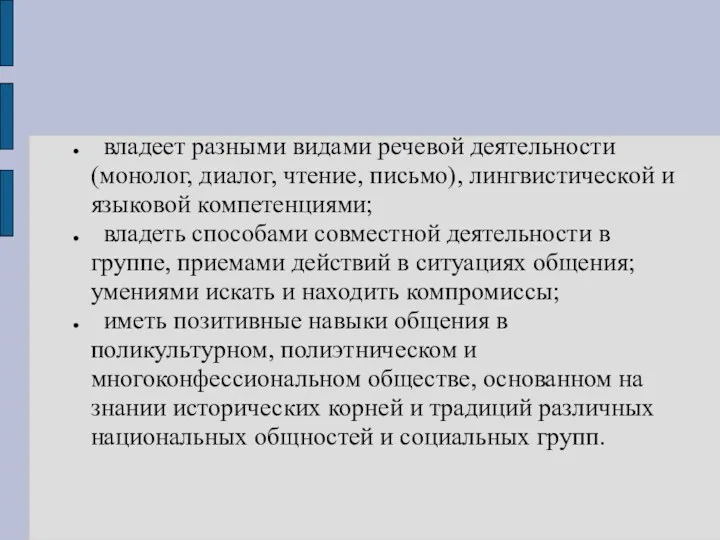 ● владеет разными видами речевой деятельности (монолог, диалог, чтение, письмо), лингвистической и языковой компетенциями;
● владеть способами совместной деятельности в группе, приемами действий в ситуациях общения; умениями искать и находить компромиссы;
● иметь позитивные навыки общения в поликультурном, полиэтническом и многоконфессиональном обществе, основанном на знании исторических корней и традиций различных национальных общностей и социальных групп.